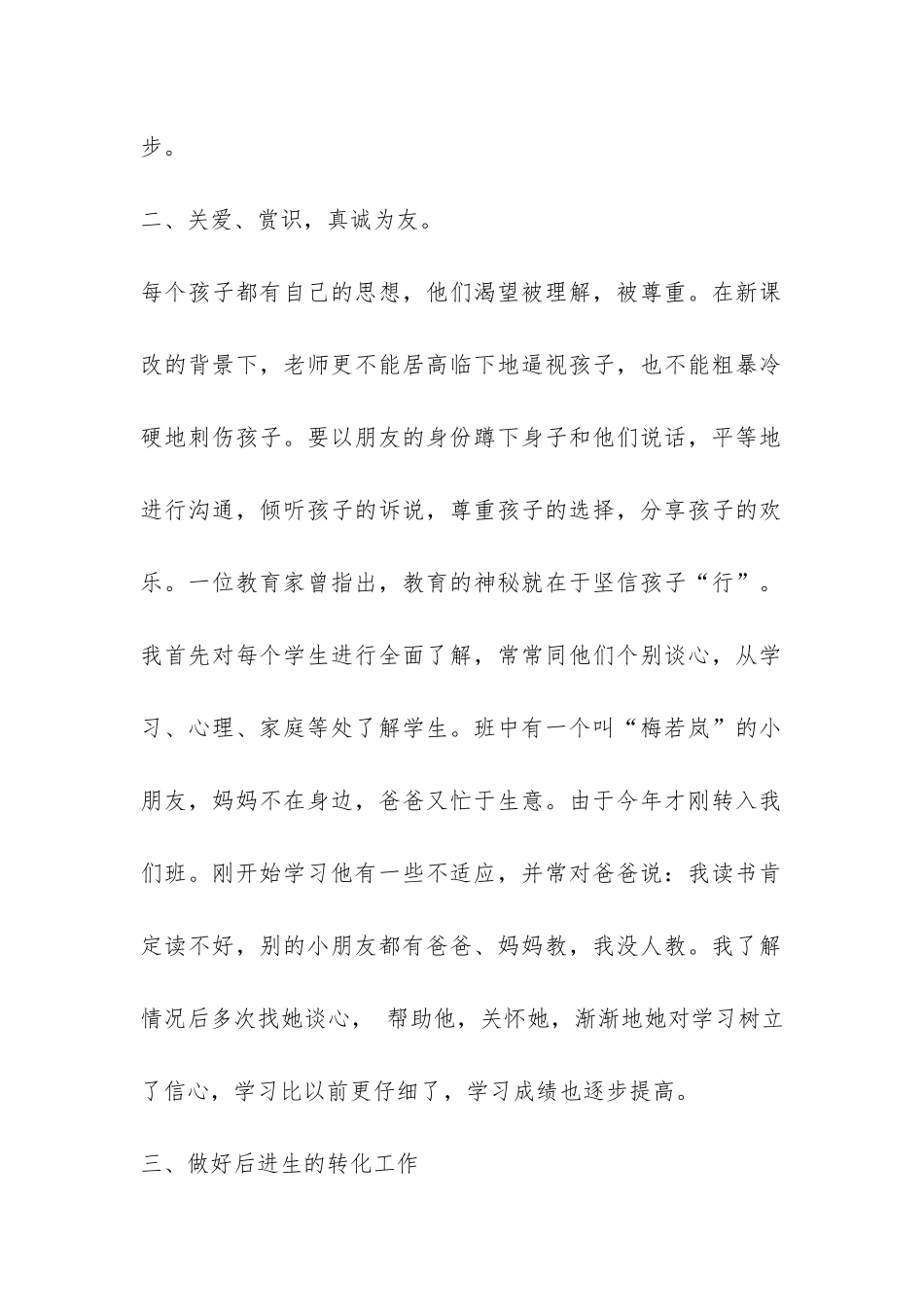 步。

二、关爱、赏识，真诚为友。

每个孩子都有自己的思想，他们渴望被理解，被尊重。在新课改的背景下，老师更不能居高临下地逼视孩子，也不能粗暴冷硬地刺伤孩子。要以朋友的身份蹲下身子和他们说话，平等地进行沟通，倾听孩子的诉说，尊重孩子的选择，分享孩子的欢乐。一位教育家曾指出，教育的神秘就在于坚信孩子“行”。我首先对每个学生进行全面了解，常常同他们个别谈心，从学习、心理、家庭等处了解学生。班中有一个叫“梅若岚”的小朋友，妈妈不在身边，爸爸又忙于生意。由于今年才刚转入我们班。刚开始学习他有一些不适应，并常对爸爸说：我读书肯定读不好，别的小朋友都有爸爸、妈妈教，我没人教。我了解情况后多次找她谈心， 帮助他，关怀她，渐渐地她对学习树立了信心，学习比以前更仔细了，学习成绩也逐步提高。

三、做好后进生的转化工作